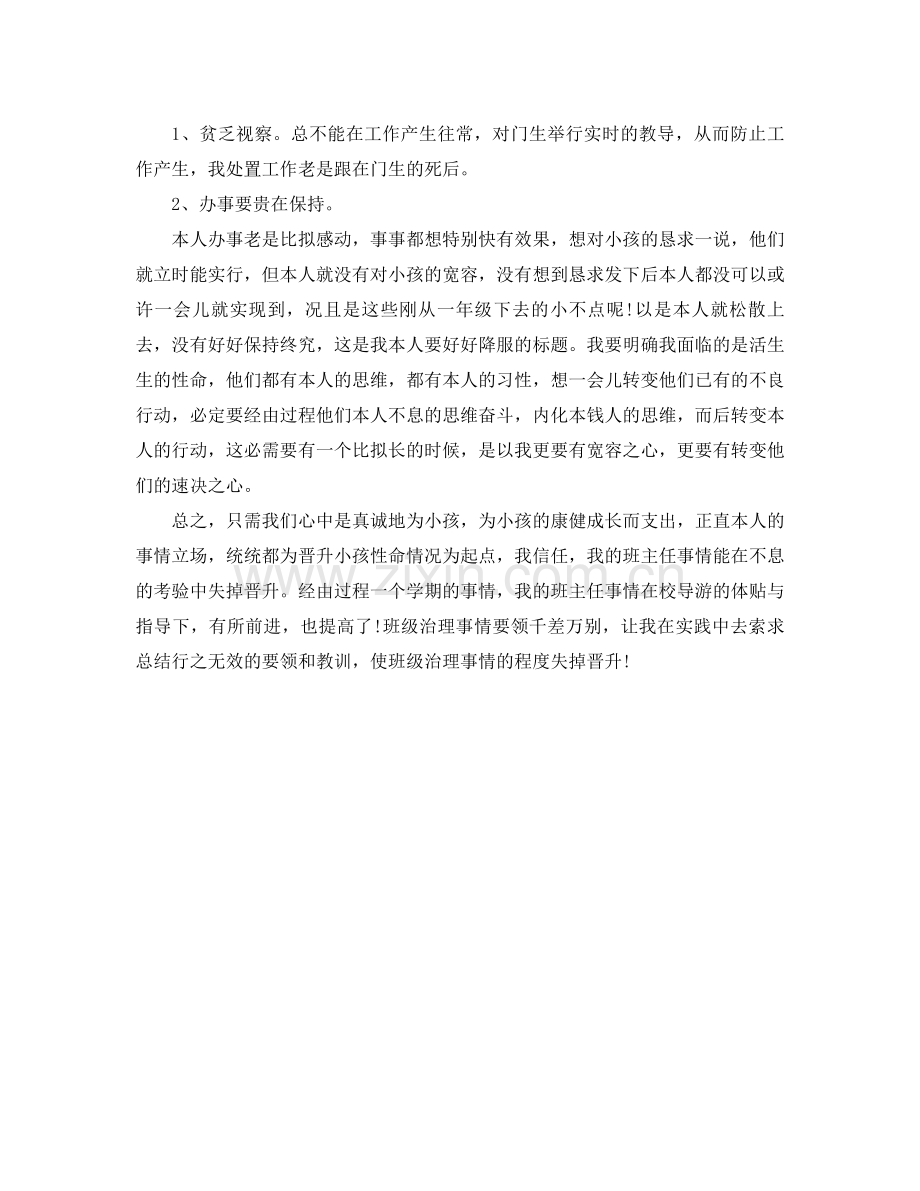 1、贫乏视察。总不能在工作产生往常，对门生举行实时的教导，从而防止工作产生，我处置工作老是跟在门生的死后。

2、办事要贵在保持。

本人办事老是比拟感动，事事都想特别快有效果，想对小孩的恳求一说，他们就立时能实行，但本人就没有对小孩的宽容，没有想到恳求发下后本人都没可以或许一会儿就实现到，况且是这些刚从一年级下去的小不点呢!以是本人就松散上去，没有好好保持终究，这是我本人要好好降服的标题。我要明确我面临的是活生生的性命，他们都有本人的思维，都有本人的习性，想一会儿转变他们已有的不良行动，必定要经由过程他们本人不息的思维奋斗，内化本钱人的思维，而后转变本人的行动，这必需要有一个比拟长的时候，是以我更要有宽容之心，更要有转变他们的速决之心。

总之，只需我们心中是真诚地为小孩，为小孩的康健成长而支出，正直本人的事情立场，统统都为晋升小孩性命情况为起点，我信任，我的班主任事情能在不息的考验中失掉晋升。经由过程一个学期的事情，我的班主任事情在校导游的体贴与指导下，有所前进，也提高了!班级治理事情要领千差万别，让我在实践中去索求总结行之无效的要领和教训，使班级治理事情的程度失掉晋升!

www.zixin.com.cn